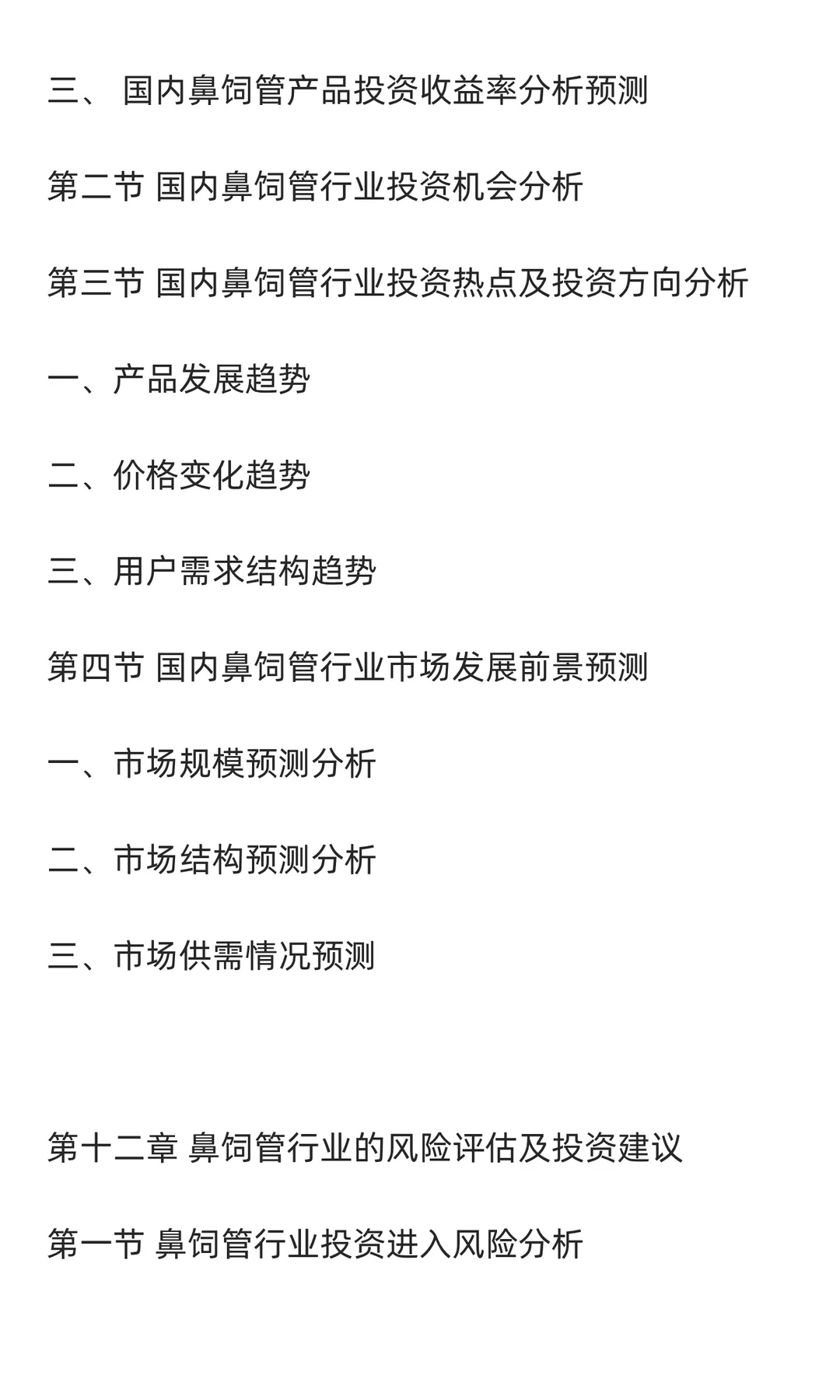 三、 国内鼻饲管产品投资收益率分析预测

第二节 国内鼻饲管行业投资机会分析

第三节 国内鼻饲管行业投资热点及投资方向分析

一、产品发展趋势

二、价格变化趋势

三、用户需求结构趋势

第四节 国内鼻饲管行业市场发展前景预测

一、市场规模预测分析

二、市场结构预测分析

三、市场供需情况预测

第十二章 鼻饲管行业的风险评估及投资建议

第一节 鼻饲管行业投资进入风险分析